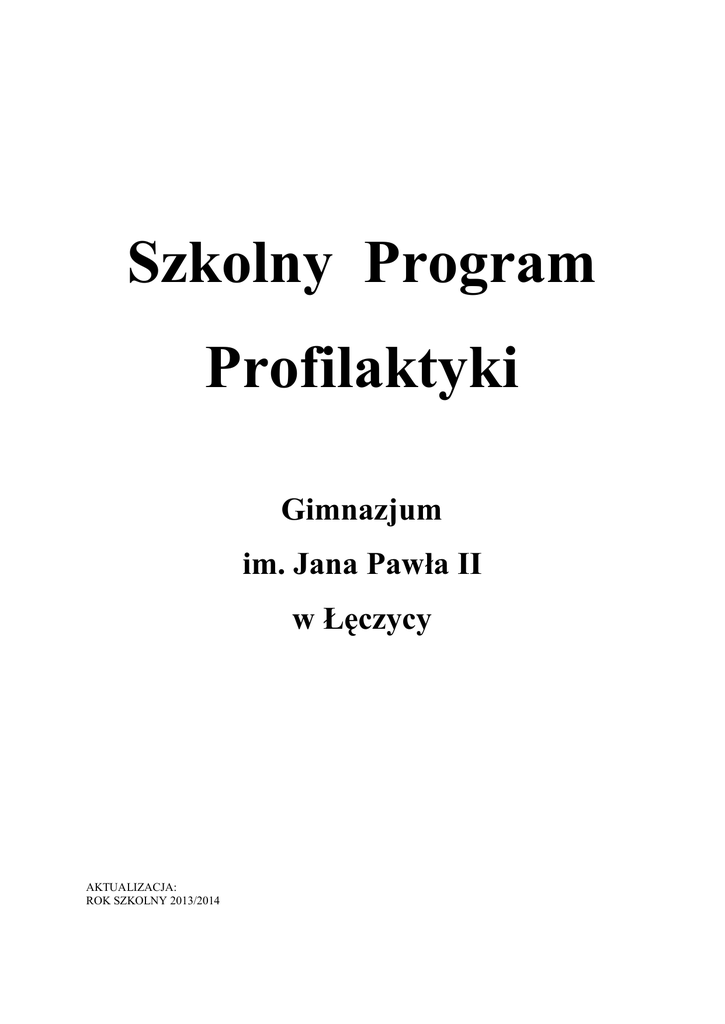 Szkolny Program

Profilaktyki

Gimnazjum

im. Jana Pawła II

w Łęczycy

AKTUALIZACJA:
ROK SZKOLNY 2013/2014